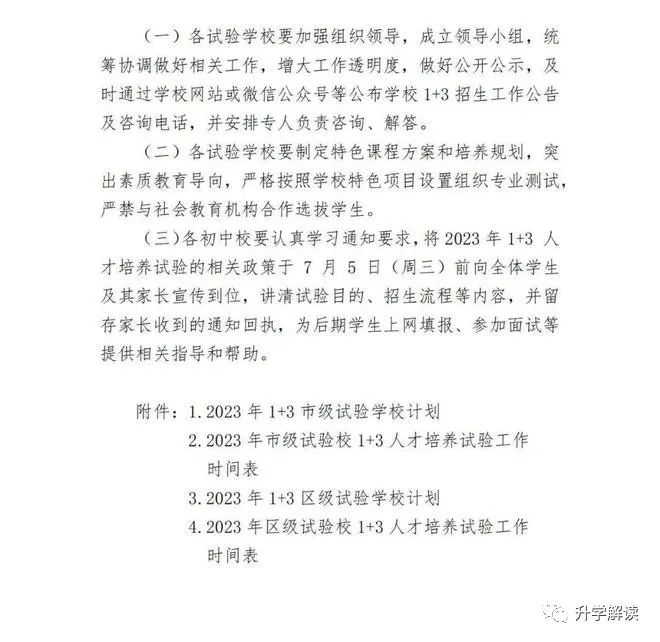 （一）各试验学校要加强组织领导，成立领导小组，统筹协调做好相关工作，增大工作透明度，做好公开公示，及时通过学校网站或微信公众号等公布学校 1+3 招生工作公告及咨询电话，并安排专人负责咨询、解答。

（二）各试验学校要制定特色课程方案和培养规划，突出素质教育导向，严格按照学校特色项目设置组织专业测试，严禁与社会教育机构合作选拔学生。

（三）各初中校要认真学习通知要求，将 2023 年 1+3 人才培养试验的相关政策于 7 月 5 日（周三）前向全体学生及其家长宣传到位，讲清试验目的、招生流程等内容，并留存家长收到的通知回执，为后期学生上网填报、参加面试等提供相关指导和帮助。

附件：1. 2023 年 1+3 市级试验学校计划
2. 2023 年市级试验校 1+3 人才培养试验工作时间表
3. 2023 年 1+3 区级试验学校计划
4. 2023 年区级试验校 1+3 人才培养试验工作时间表

升学解读